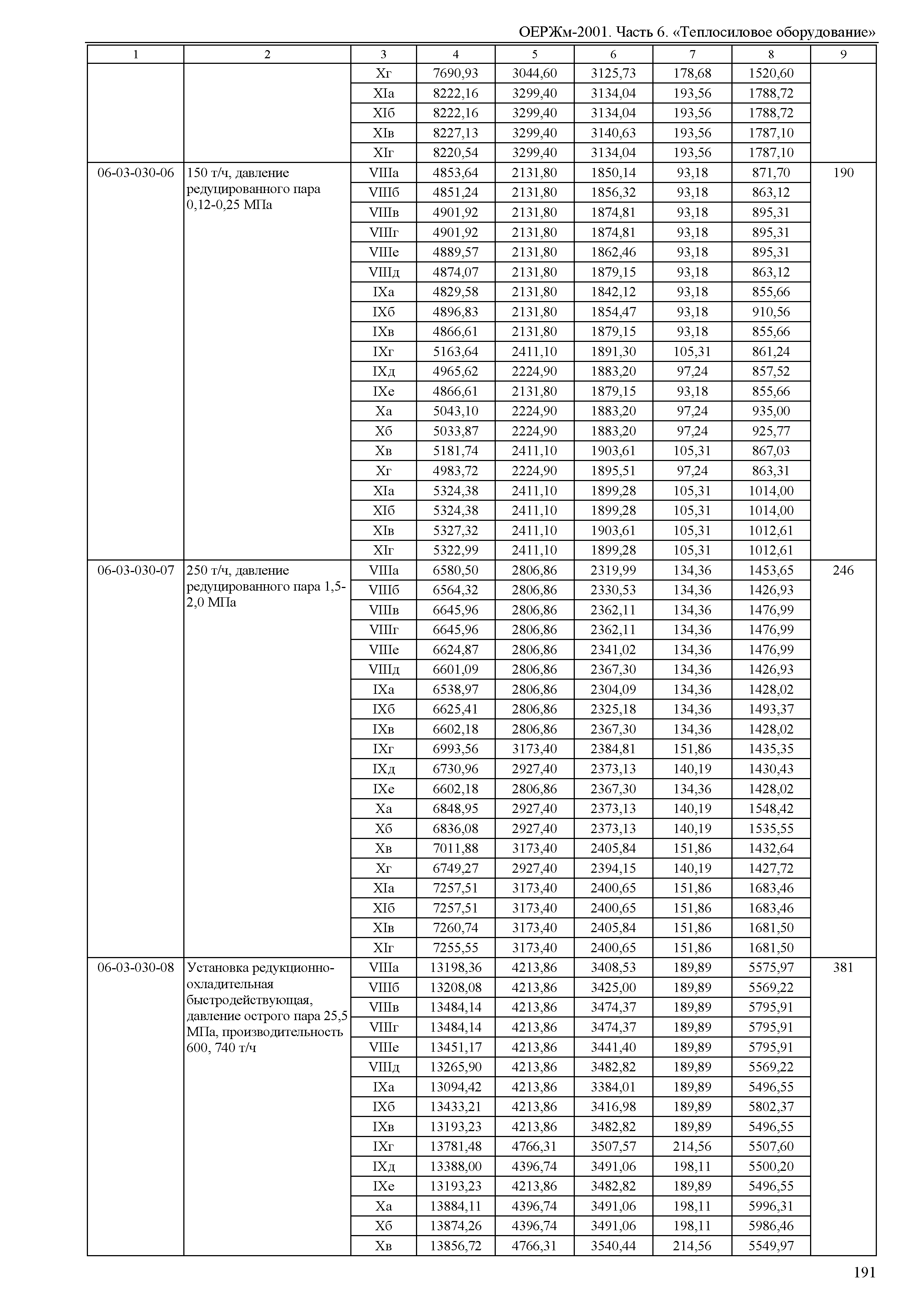 ОЕРЖм-2001. Часть 6. «Теплосиловое оборудование»

| 1 | 2 | 3 | 4 | 5 | 6 | 7 | 8 | 9 |
|---|---|---|---|---|---|---|---|---|
| | | Xг | 7690,93 | 3044,60 | 3125,73 | 178,68 | 1520,60 | |
| | | XIа | 8222,16 | 3299,40 | 3134,04 | 193,56 | 1788,72 | |
| | | XIб | 8222,16 | 3299,40 | 3134,04 | 193,56 | 1788,72 | |
| | | XIв | 8227,13 | 3299,40 | 3140,63 | 193,56 | 1787,10 | |
| | | XIг | 8220,54 | 3299,40 | 3134,04 | 193,56 | 1787,10 | |
| 06-03-030-06 | 150 т/ч, давление редуцированного пара 0,12-0,25 МПа | VIIIа | 4853,64 | 2131,80 | 1850,14 | 93,18 | 871,70 | 190 |
| | | VIIIб | 4851,24 | 2131,80 | 1856,32 | 93,18 | 863,12 | |
| | | VIIIв | 4901,92 | 2131,80 | 1874,81 | 93,18 | 895,31 | |
| | | VIIIг | 4901,92 | 2131,80 | 1874,81 | 93,18 | 895,31 | |
| | | VIIIе | 4889,57 | 2131,80 | 1862,46 | 93,18 | 895,31 | |
| | | VIIIд | 4874,07 | 2131,80 | 1879,15 | 93,18 | 863,12 | |
| | | IXа | 4829,58 | 2131,80 | 1842,12 | 93,18 | 855,66 | |
| | | IXб | 4896,83 | 2131,80 | 1854,47 | 93,18 | 910,56 | |
| | | IXв | 4866,61 | 2131,80 | 1879,15 | 93,18 | 855,66 | |
| | | IXг | 5163,64 | 2411,10 | 1891,30 | 105,31 | 861,24 | |
| | | IXд | 4965,62 | 2224,90 | 1883,20 | 97,24 | 857,52 | |
| | | IXе | 4866,61 | 2131,80 | 1879,15 | 93,18 | 855,66 | |
| | | Xа | 5043,10 | 2224,90 | 1883,20 | 97,24 | 935,00 | |
| | | Xб | 5033,87 | 2224,90 | 1883,20 | 97,24 | 925,77 | |
| | | Xв | 5181,74 | 2411,10 | 1903,61 | 105,31 | 867,03 | |
| | | Xг | 4983,72 | 2224,90 | 1895,51 | 97,24 | 863,31 | |
| | | XIа | 5324,38 | 2411,10 | 1899,28 | 105,31 | 1014,00 | |
| | | XIб | 5324,38 | 2411,10 | 1899,28 | 105,31 | 1014,00 | |
| | | XIв | 5327,32 | 2411,10 | 1903,61 | 105,31 | 1012,61 | |
| | | XIг | 5322,99 | 2411,10 | 1899,28 | 105,31 | 1012,61 | |
| 06-03-030-07 | 250 т/ч, давление редуцированного пара 1,5-2,0 МПа | VIIIа | 6580,50 | 2806,86 | 2319,99 | 134,36 | 1453,65 | 246 |
| | | VIIIб | 6564,32 | 2806,86 | 2330,53 | 134,36 | 1426,93 | |
| | | VIIIв | 6645,96 | 2806,86 | 2362,11 | 134,36 | 1476,99 | |
| | | VIIIг | 6645,96 | 2806,86 | 2362,11 | 134,36 | 1476,99 | |
| | | VIIIе | 6624,87 | 2806,86 | 2341,02 | 134,36 | 1476,99 | |
| | | VIIIд | 6601,09 | 2806,86 | 2367,30 | 134,36 | 1426,93 | |
| | | IXа | 6538,97 | 2806,86 | 2304,09 | 134,36 | 1428,02 | |
| | | IXб | 6625,41 | 2806,86 | 2325,18 | 134,36 | 1493,37 | |
| | | IXв | 6602,18 | 2806,86 | 2367,30 | 134,36 | 1428,02 | |
| | | IXг | 6993,56 | 3173,40 | 2384,81 | 151,86 | 1435,35 | |
| | | IXд | 6730,96 | 2927,40 | 2373,13 | 140,19 | 1430,43 | |
| | | IXе | 6602,18 | 2806,86 | 2367,30 | 134,36 | 1428,02 | |
| | | Xа | 6848,95 | 2927,40 | 2373,13 | 140,19 | 1548,42 | |
| | | Xб | 6836,08 | 2927,40 | 2373,13 | 140,19 | 1535,55 | |
| | | Xв | 7011,88 | 3173,40 | 2405,84 | 151,86 | 1432,64 | |
| | | Xг | 6749,27 | 2927,40 | 2394,15 | 140,19 | 1427,72 | |
| | | XIа | 7257,51 | 3173,40 | 2400,65 | 151,86 | 1683,46 | |
| | | XIб | 7257,51 | 3173,40 | 2400,65 | 151,86 | 1683,46 | |
| | | XIв | 7260,74 | 3173,40 | 2405,84 | 151,86 | 1681,50 | |
| | | XIг | 7255,55 | 3173,40 | 2400,65 | 151,86 | 1681,50 | |
| 06-03-030-08 | Установка редукционно-охладительная быстродействующая, давление острого пара 25,5 МПа, производительность 600, 740 т/ч | VIIIа | 13198,36 | 4213,86 | 3408,53 | 189,89 | 5575,97 | 381 |
| | | VIIIб | 13208,08 | 4213,86 | 3425,00 | 189,89 | 5569,22 | |
| | | VIIIв | 13484,14 | 4213,86 | 3474,37 | 189,89 | 5795,91 | |
| | | VIIIг | 13484,14 | 4213,86 | 3474,37 | 189,89 | 5795,91 | |
| | | VIIIе | 13451,17 | 4213,86 | 3441,40 | 189,89 | 5795,91 | |
| | | VIIIд | 13265,90 | 4213,86 | 3482,82 | 189,89 | 5569,22 | |
| | | IXа | 13094,42 | 4213,86 | 3384,01 | 189,89 | 5496,55 | |
| | | IXб | 13433,21 | 4213,86 | 3416,98 | 189,89 | 5802,37 | |
| | | IXв | 13193,23 | 4213,86 | 3482,82 | 189,89 | 5496,55 | |
| | | IXг | 13781,48 | 4766,31 | 3507,57 | 214,56 | 5507,60 | |
| | | IXд | 13388,00 | 4396,74 | 3491,06 | 198,11 | 5500,20 | |
| | | IXе | 13193,23 | 4213,86 | 3482,82 | 189,89 | 5496,55 | |
| | | Xа | 13884,11 | 4396,74 | 3491,06 | 198,11 | 5996,31 | |
| | | Xб | 13874,26 | 4396,74 | 3491,06 | 198,11 | 5986,46 | |
| | | Xв | 13856,72 | 4766,31 | 3540,44 | 214,56 | 5549,97 | |

191